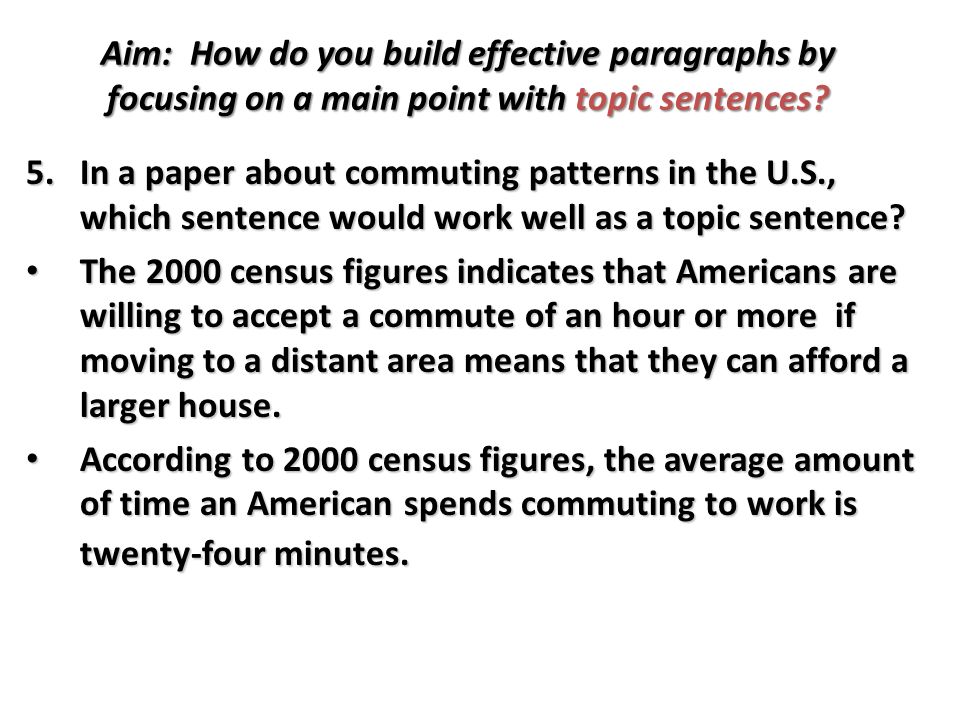 Aim: How do you build effective paragraphs by focusing on a main point with topic sentences?

5. In a paper about commuting patterns in the U.S., which sentence would work well as a topic sentence?

• The 2000 census figures indicates that Americans are willing to accept a commute of an hour or more if moving to a distant area means that they can afford a larger house.

• According to 2000 census figures, the average amount of time an American spends commuting to work is twenty-four minutes.